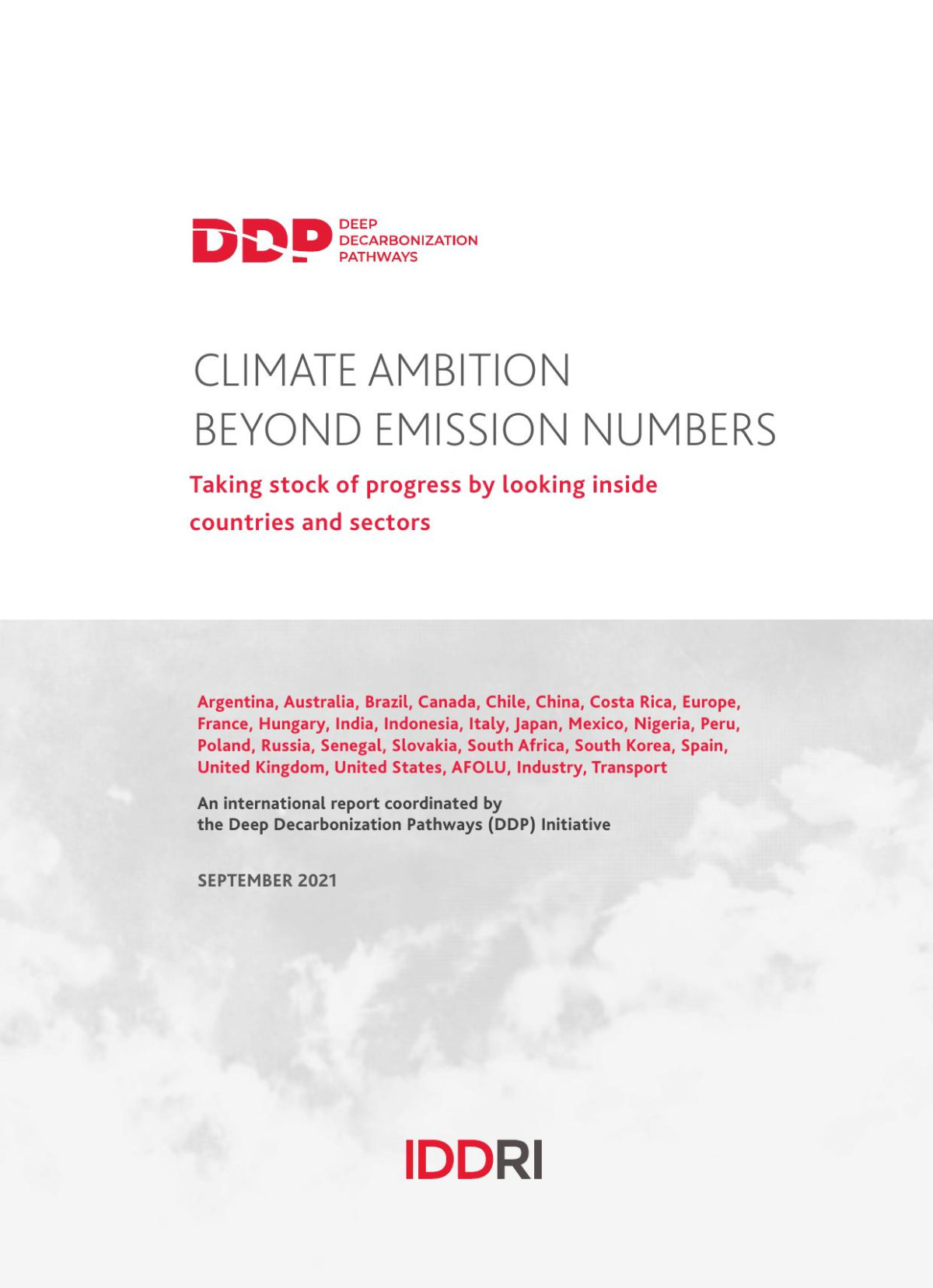 DDP DEEP DECARBONIZATION PATHWAYS

CLIMATE AMBITION BEYOND EMISSION NUMBERS

Taking stock of progress by looking inside countries and sectors

Argentina, Australia, Brazil, Canada, Chile, China, Costa Rica, Europe, France, Hungary, India, Indonesia, Italy, Japan, Mexico, Nigeria, Peru, Poland, Russia, Senegal, Slovakia, South Africa, South Korea, Spain, United Kingdom, United States, AFOLU, Industry, Transport

An international report coordinated by the Deep Decarbonization Pathways (DDP) Initiative

SEPTEMBER 2021

IDDRI